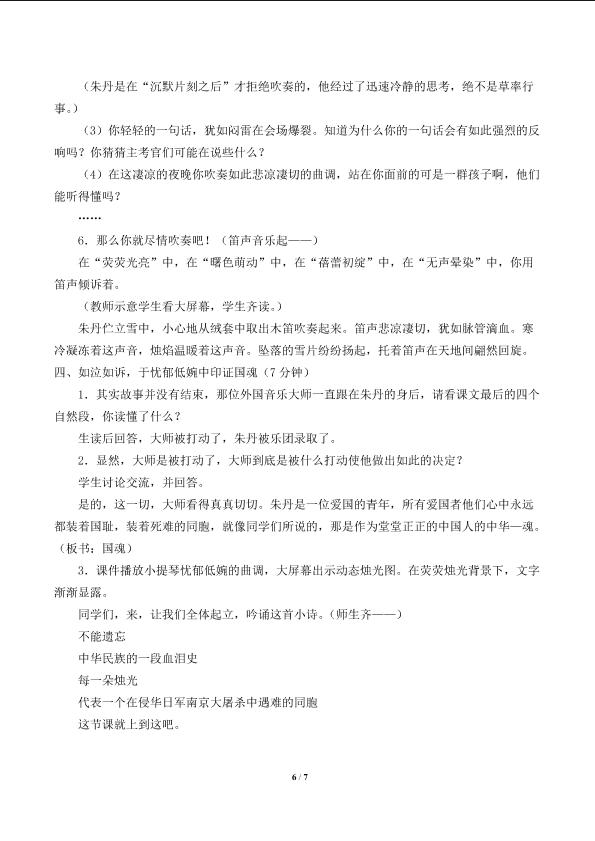 （朱丹是在“沉默片刻之后”才拒绝吹奏的，他经过了迅速冷静的思考，绝不是草率行事。）

（3）你轻轻的一句话，犹如闷雷在会场爆裂。知道为什么你的一句话会有如此强烈的反响吗？你猜猜主考官们可能在说些什么？

（4）在这凄凉的夜晚你吹奏如此悲凉凄切的曲调，站在你面前的可是一群孩子啊，他们能听得懂吗？

……

6．那么你就尽情吹奏吧！（笛声音乐起——）

在“荧荧光亮”中，在“曙色萌动”中，在“蓓蕾初绽”中，在“无声晕染”中，你用笛声倾诉着。

（教师示意学生看大屏幕，学生齐读。）

朱丹伫立雪中，小心地从绒套中取出木笛吹奏起来。笛声悲凉凄切，犹如脉管滴血。寒冷凝冻着这声音，烛焰温暖着这声音。坠落的雪片纷纷扬起，托着笛声在天地间翩然回旋。

四、如泣如诉，于忧郁低婉中印证国魂（7分钟）

1．其实故事并没有结束，那位外国音乐大师一直跟在朱丹的身后，请看课文最后的四个自然段，你读懂了什么？

生读后回答，大师被打动了，朱丹被乐团录取了。

2．显然，大师是被打动了，大师到底是被什么打动使他做出如此的决定？

学生讨论交流，并回答。

是的，这一切，大师看得真真切切。朱丹是一位爱国的青年，所有爱国者他们心中永远都装着国耻，装着死难的同胞，就像同学们所说的，那是作为堂堂正正的中国人的中华—魂。（板书：国魂）

3．课件播放小提琴忧郁低婉的曲调，大屏幕出示动态烛光图。在荧荧烛光背景下，文字渐渐显露。

同学们，来，让我们全体起立，吟诵这首小诗。（师生齐——）

不能遗忘
中华民族的一段血泪史
每一朵烛光
代表一个在侵华日军南京大屠杀中遇难的同胞
这节课就上到这吧。

6 / 7